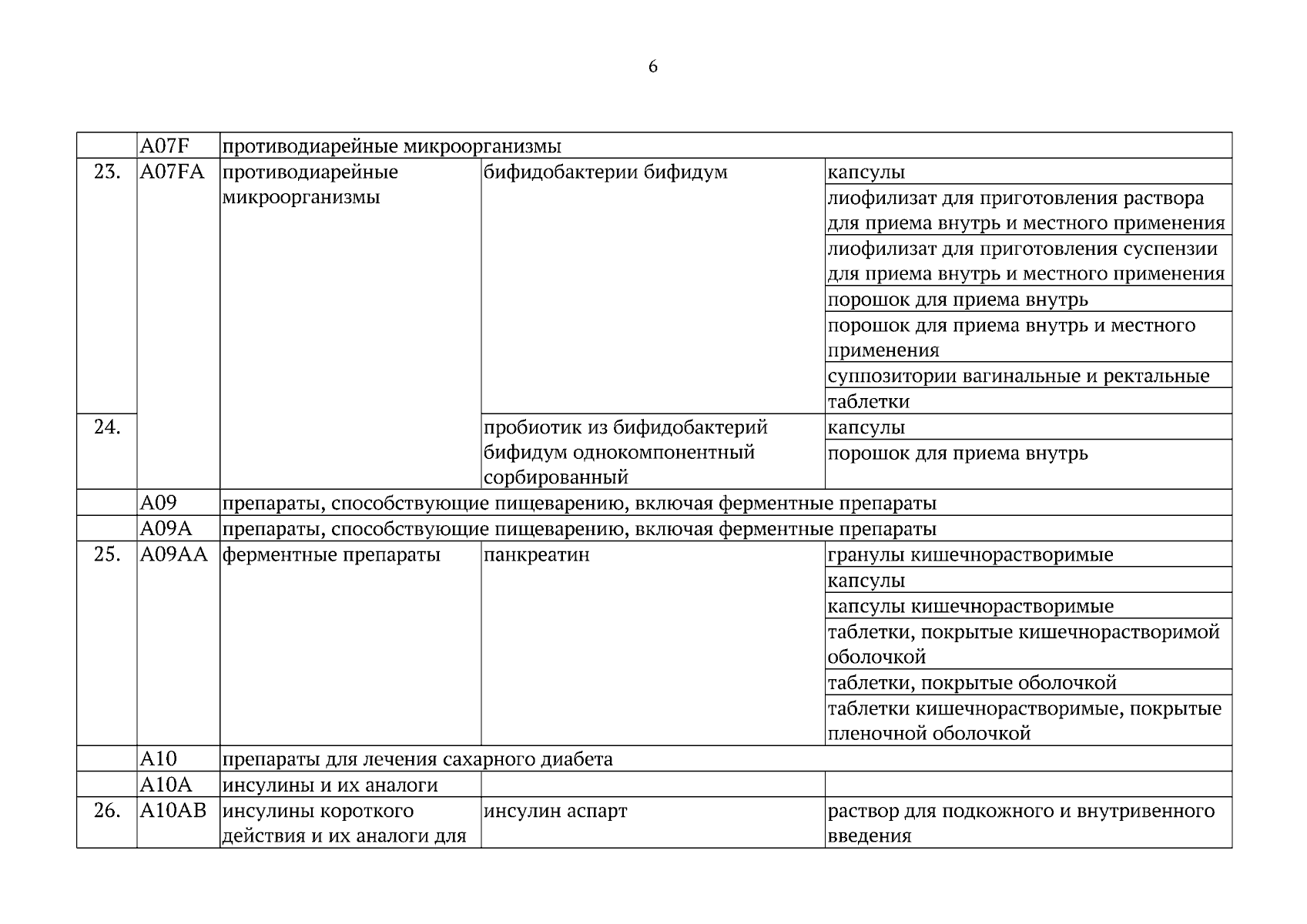 6

|  |  |  |  |  |
|---|---|---|---|---|
|  | A07F | противодиарейные микроорганизмы | | |
| 23. | A07FA | противодиарейные микроорганизмы | бифидобактерии бифидум | капсулы |
|  |  |  |  | лиофилизат для приготовления раствора для приема внутрь и местного применения |
|  |  |  |  | лиофилизат для приготовления суспензии для приема внутрь и местного применения |
|  |  |  |  | порошок для приема внутрь |
|  |  |  |  | порошок для приема внутрь и местного применения |
|  |  |  |  | суппозитории вагинальные и ректальные |
|  |  |  |  | таблетки |
| 24. |  |  | пробиотик из бифидобактерий бифидум однокомпонентный сорбированный | капсулы |
|  |  |  |  | порошок для приема внутрь |
|  | A09 | препараты, способствующие пищеварению, включая ферментные препараты | | |
|  | A09A | препараты, способствующие пищеварению, включая ферментные препараты | | |
| 25. | A09AA | ферментные препараты | панкреатин | гранулы кишечнорастворимые |
|  |  |  |  | капсулы |
|  |  |  |  | капсулы кишечнорастворимые |
|  |  |  |  | таблетки, покрытые кишечнорастворимой оболочкой |
|  |  |  |  | таблетки, покрытые оболочкой |
|  |  |  |  | таблетки кишечнорастворимые, покрытые пленочной оболочкой |
|  | A10 | препараты для лечения сахарного диабета | | |
|  | A10A | инсулины и их аналоги |  |  |
| 26. | A10AB | инсулины короткого действия и их аналоги для | инсулин аспарт | раствор для подкожного и внутривенного введения |